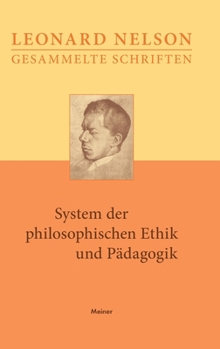 LEONARD NELSON
GESAMMELTE SCHRIFTEN

System der philosophischen Ethik und Pädagogik

Meiner